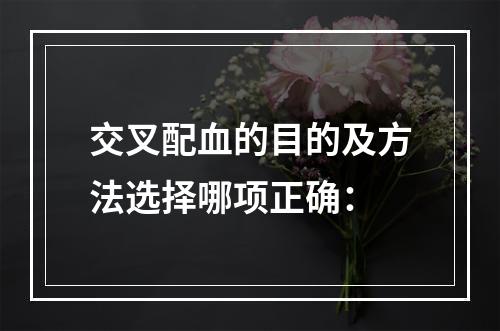 交叉配血的目的及方法选择哪项正确：